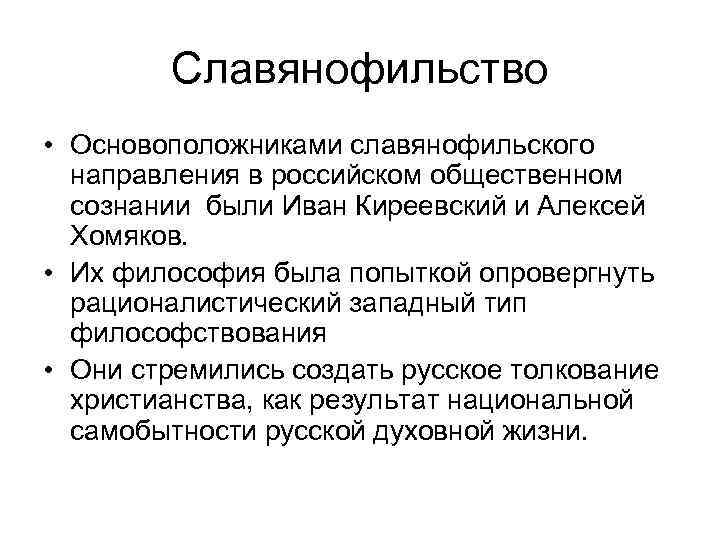 Славянофильство

• Основоположниками славянофильского направления в российском общественном сознании были Иван Киреевский и Алексей Хомяков.

• Их философия была попыткой опровергнуть рационалистический западный тип философствования

• Они стремились создать русское толкование христианства, как результат национальной самобытности русской духовной жизни.